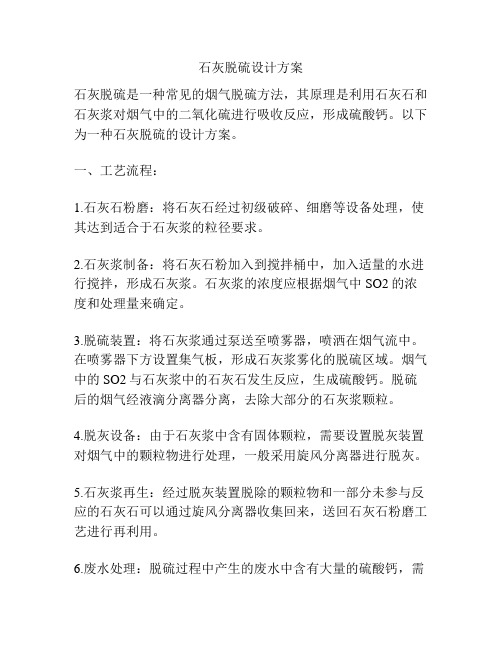 石灰脱硫设计方案

石灰脱硫是一种常见的烟气脱硫方法，其原理是利用石灰石和石灰浆对烟气中的二氧化硫进行吸收反应，形成硫酸钙。以下为一种石灰脱硫的设计方案。

一、工艺流程：

1.石灰石粉磨：将石灰石经过初级破碎、细磨等设备处理，使其达到适合于石灰浆的粒径要求。

2.石灰浆制备：将石灰石粉加入到搅拌桶中，加入适量的水进行搅拌，形成石灰浆。石灰浆的浓度应根据烟气中 SO2 的浓度和处理量来确定。

3.脱硫装置：将石灰浆通过泵送至喷雾器，喷洒在烟气流中。在喷雾器下方设置集气板，形成石灰浆雾化的脱硫区域。烟气中的 SO2 与石灰浆中的石灰石发生反应，生成硫酸钙。脱硫后的烟气经液滴分离器分离，去除大部分的石灰浆颗粒。

4.脱灰设备：由于石灰浆中含有固体颗粒，需要设置脱灰装置对烟气中的颗粒物进行处理，一般采用旋风分离器进行脱灰。

5.石灰浆再生：经过脱灰装置脱除的颗粒物和一部分未参与反应的石灰石可以通过旋风分离器收集回来，送回石灰石粉磨工艺进行再利用。

6.废水处理：脱硫过程中产生的废水中含有大量的硫酸钙，需